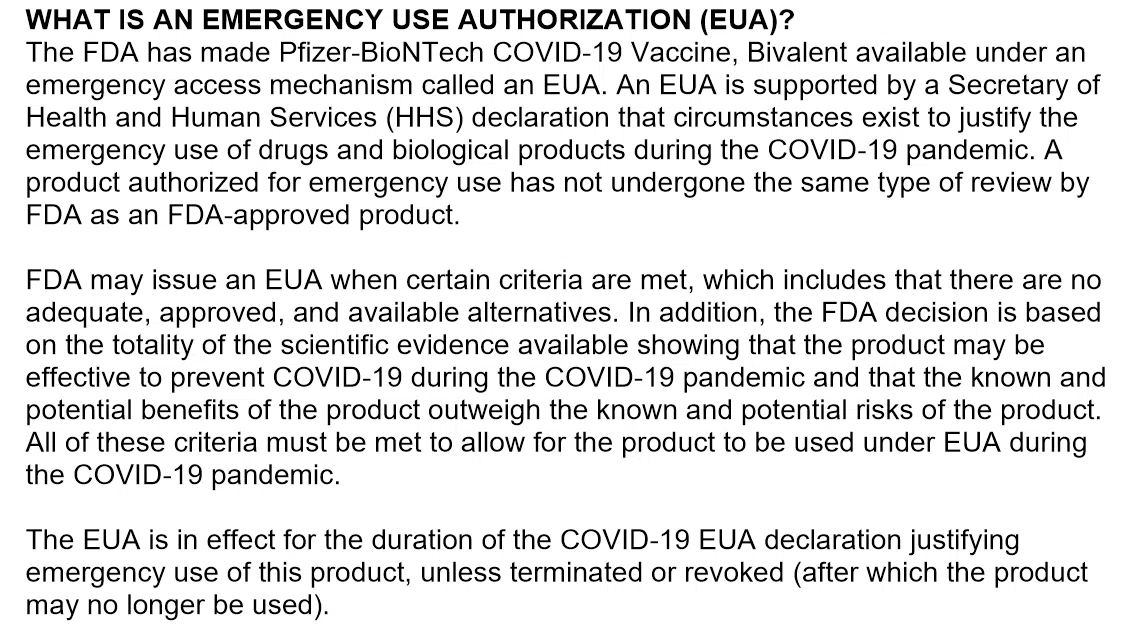 WHAT IS AN EMERGENCY USE AUTHORIZATION (EUA)?
The FDA has made Pfizer-BioNTech COVID-19 Vaccine, Bivalent available under an emergency access mechanism called an EUA. An EUA is supported by a Secretary of Health and Human Services (HHS) declaration that circumstances exist to justify the emergency use of drugs and biological products during the COVID-19 pandemic. A product authorized for emergency use has not undergone the same type of review by FDA as an FDA-approved product.

FDA may issue an EUA when certain criteria are met, which includes that there are no adequate, approved, and available alternatives. In addition, the FDA decision is based on the totality of the scientific evidence available showing that the product may be effective to prevent COVID-19 during the COVID-19 pandemic and that the known and potential benefits of the product outweigh the known and potential risks of the product. All of these criteria must be met to allow for the product to be used under EUA during the COVID-19 pandemic.

The EUA is in effect for the duration of the COVID-19 EUA declaration justifying emergency use of this product, unless terminated or revoked (after which the product may no longer be used).